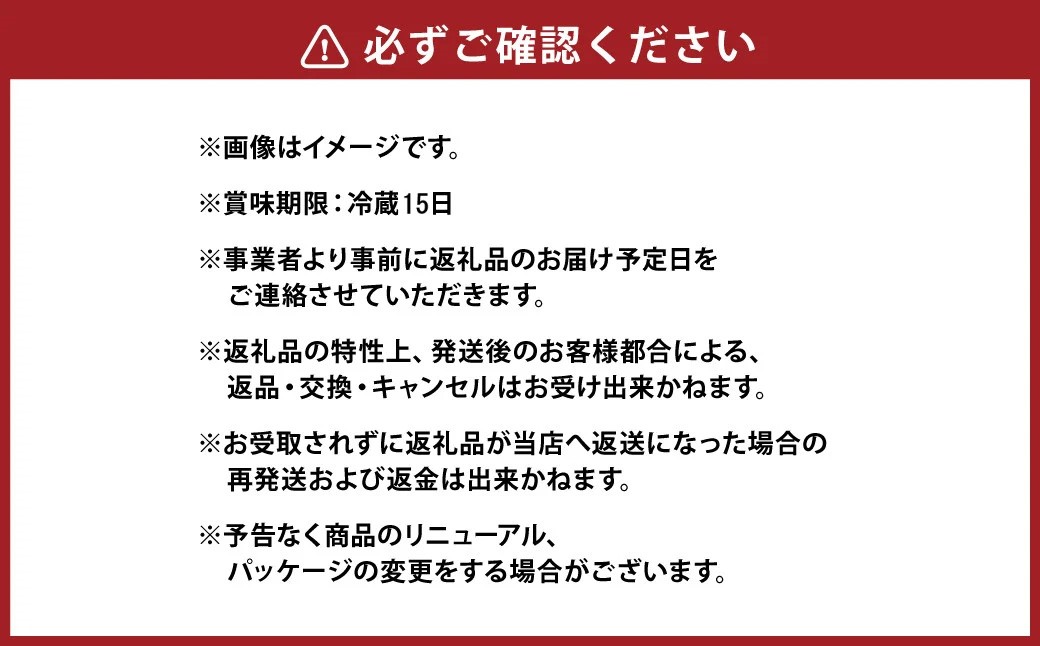 必ずご確認ください

※画像はイメージです。

※賞味期限：冷蔵15日

※事業者より事前に返礼品のお届け予定日をご連絡させていただきます。

※返礼品の特性上、発送後のお客様都合による、返品・交換・キャンセルはお受け出来かねます。

※お受取されずに返礼品が当店へ返送になった場合の再発送および返金は出来かねます。

※予告なく商品のリニューアル、パッケージの変更をする場合がございます。